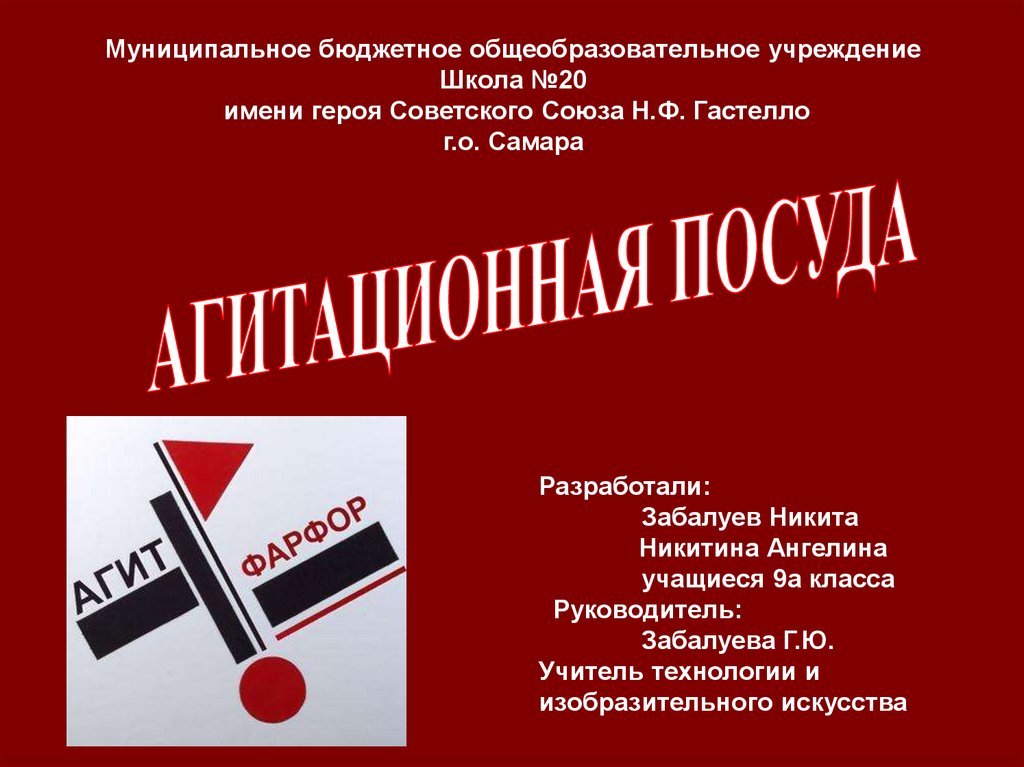 Муниципальное бюджетное общеобразовательное учреждение
Школа №20
имени героя Советского Союза Н.Ф. Гастелло
г.о. Самара

АГИТАЦИОННАЯ ПОСУДА

АГИТ
ФАРФОР

Разработали:
Забалуев Никита
Никитина Ангелина
учащиеся 9а класса
Руководитель:
Забалуева Г.Ю.
Учитель технологии и
изобразительного искусства